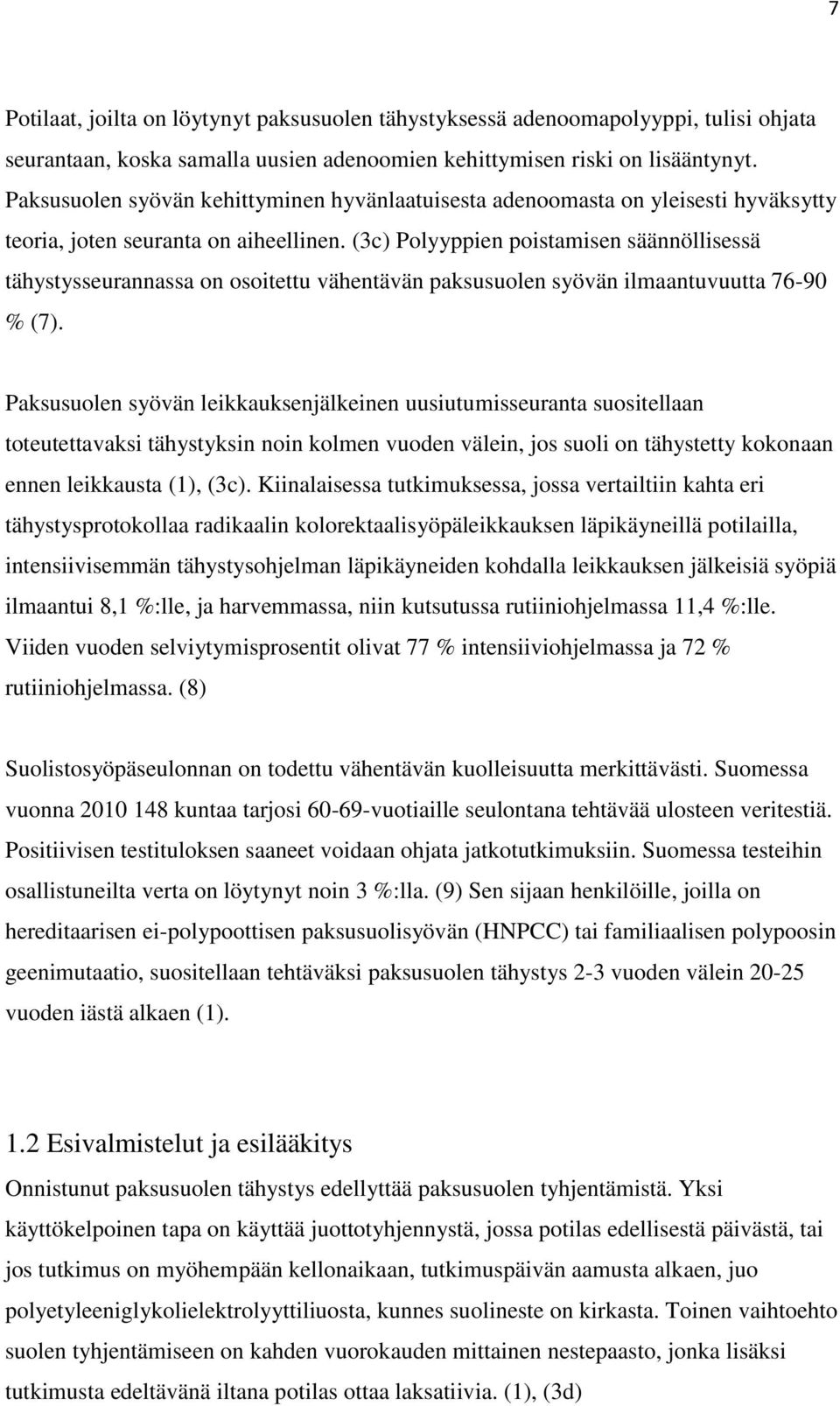 7

Potilaat, joilta on löytynyt paksusuolen tähystyksessä adenoomapolyyppi, tulisi ohjata seurantaan, koska samalla uusien adenoomien kehittymisen riski on lisääntynyt. Paksusuolen syövän kehittyminen hyvänlaatuisesta adenoomasta on yleisesti hyväksytty teoria, joten seuranta on aiheellinen. (3c) Polyyppien poistamisen säännöllisessä tähystysseurannassa on osoitettu vähentävän paksusuolen syövän ilmaantuvuutta 76-90 % (7).

Paksusuolen syövän leikkauksenjälkeinen uusiutumisseuranta suositellaan toteutettavaksi tähystyksin noin kolmen vuoden välein, jos suoli on tähystetty kokonaan ennen leikkausta (1), (3c). Kiinalaisessa tutkimuksessa, jossa vertailtiin kahta eri tähystysprotokollaa radikaalin kolorektaalisyöpäleikkauksen läpikäyneillä potilailla, intensiivisemmän tähystysohjelman läpikäyneiden kohdalla leikkauksen jälkeisiä syöpiä ilmaantui 8,1 %:lle, ja harvemmassa, niin kutsutussa rutiiniohjelmassa 11,4 %:lle. Viiden vuoden selviytymisprosentit olivat 77 % intensiiviohjelmassa ja 72 % rutiiniohjelmassa. (8)

Suolistosyöpäseulonnan on todettu vähentävän kuolleisuutta merkittävästi. Suomessa vuonna 2010 148 kuntaa tarjosi 60-69-vuotiaille seulontana tehtävää ulosteen veritestiä. Positiivisen testituloksen saaneet voidaan ohjata jatkotutkimuksiin. Suomessa testeihin osallistuneilta verta on löytynyt noin 3 %:lla. (9) Sen sijaan henkilöille, joilla on hereditaarisen ei-polypoottisen paksusuolisyövän (HNPCC) tai familiaalisen polypoosin geenimutaatio, suositellaan tehtäväksi paksusuolen tähystys 2-3 vuoden välein 20-25 vuoden iästä alkaen (1).

1.2 Esivalmistelut ja esilääkitys

Onnistunut paksusuolen tähystys edellyttää paksusuolen tyhjentämistä. Yksi käyttökelpoinen tapa on käyttää juottotyhjennystä, jossa potilas edellisestä päivästä, tai jos tutkimus on myöhempään kellonaikaan, tutkimuspäivän aamusta alkaen, juo polyetyleeniglykolielektrolyyttiliuosta, kunnes suolineste on kirkasta. Toinen vaihtoehto suolen tyhjentämiseen on kahden vuorokauden mittainen nestepaasto, jonka lisäksi tutkimusta edeltävänä iltana potilas ottaa laksatiivia. (1), (3d)